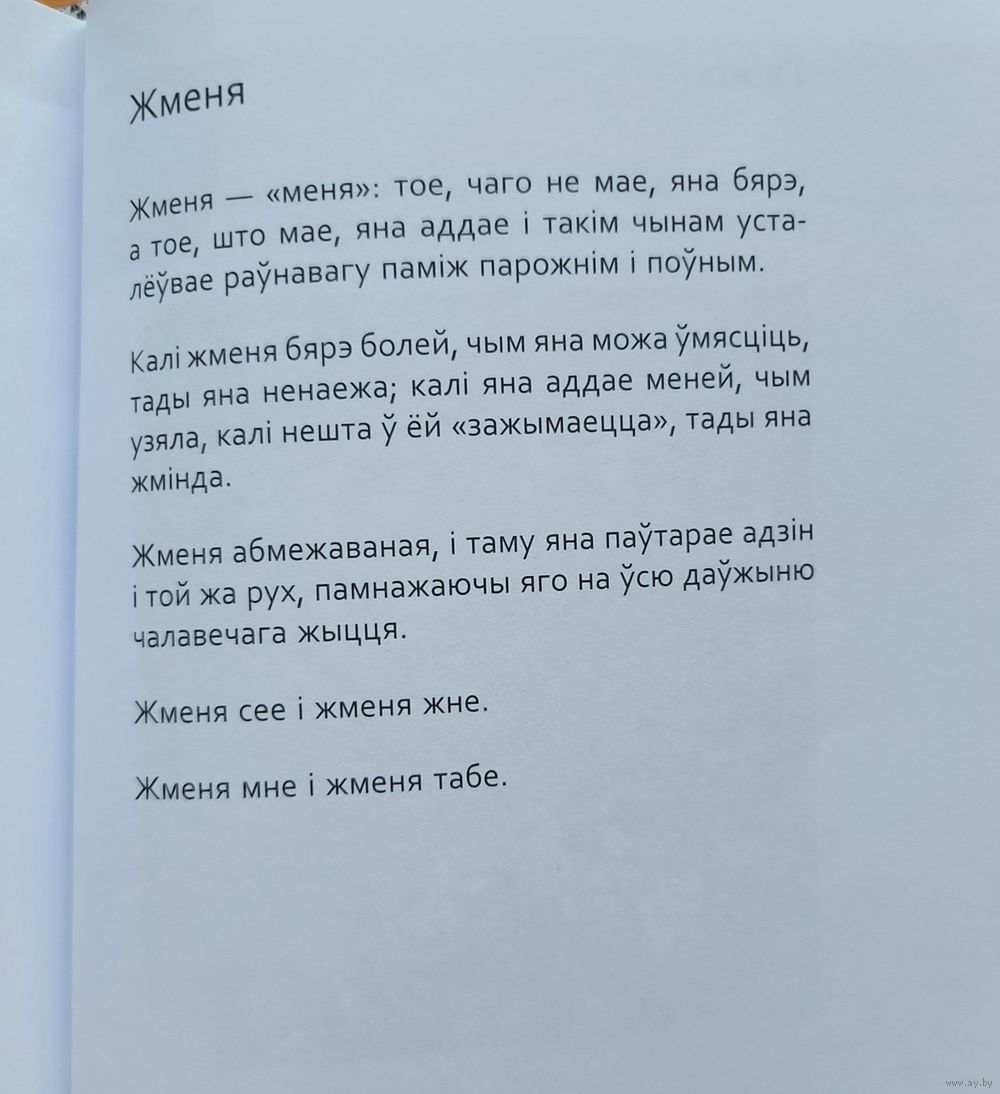 Жменя

Жменя — «меня»: тое, чаго не мае, яна бярэ, а тое, што мае, яна аддае і такім чынам усталёўвае раўнавагу паміж парожнім і поўным.

Калі жменя бярэ болей, чым яна можа ўмясціць, тады яна ненаежа; калі яна аддае меней, чым узяла, калі нешта ў ёй «зажымаецца», тады яна жмінда.

Жменя абмежаваная, і таму яна паўтарае адзін і той жа рух, памнажаючы яго на ўсю даўжыню чалавечага жыцця.

Жменя сее і жменя жне.

Жменя мне і жменя табе.

www.ay.by